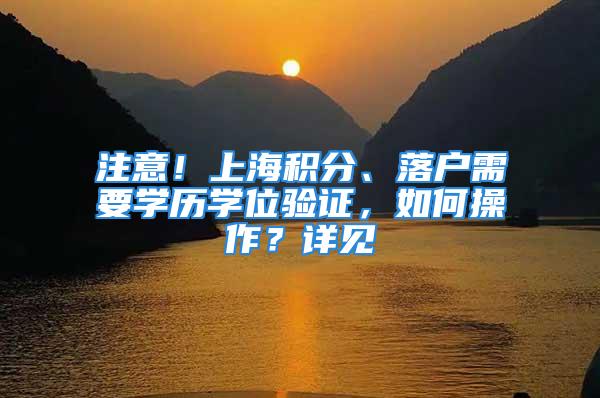 注意！上海积分、落户需要学历学位验证，如何操作？详见